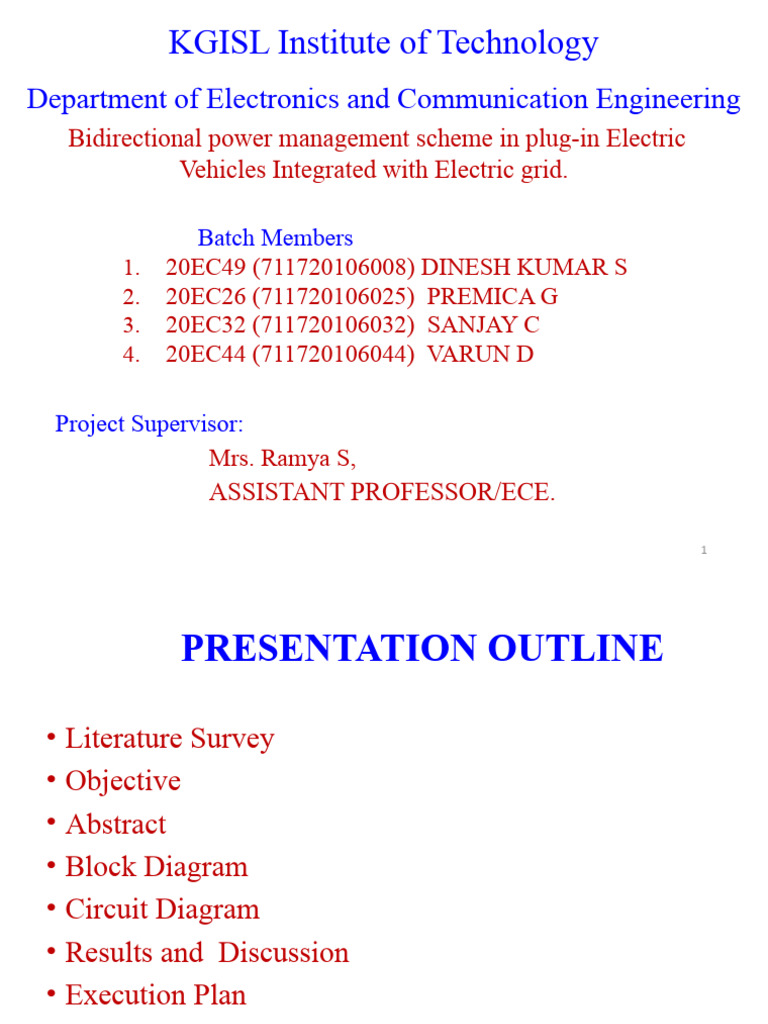 KGISL Institute of Technology

Department of Electronics and Communication Engineering

Bidirectional power management scheme in plug-in Electric Vehicles Integrated with Electric grid.

Batch Members

1. 20EC49 (711720106008) DINESH KUMAR S
2. 20EC26 (711720106025) PREMICA G
3. 20EC32 (711720106032) SANJAY C
4. 20EC44 (711720106044) VARUN D

Project Supervisor:

Mrs. Ramya S,
ASSISTANT PROFESSOR/ECE.

1

PRESENTATION OUTLINE

• Literature Survey
• Objective
• Abstract
• Block Diagram
• Circuit Diagram
• Results and Discussion
• Execution Plan